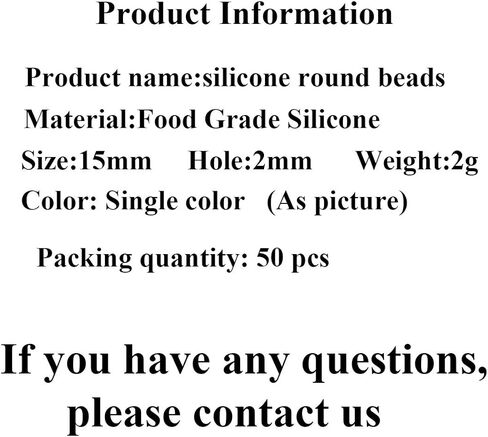 Product Information

Product name:silicone round beads

Material:Food Grade Silicone

Size:15mm Hole:2mm Weight:2g

Color: Single color (As picture)

Packing quantity: 50 pcs

If you have any questions, please contact us